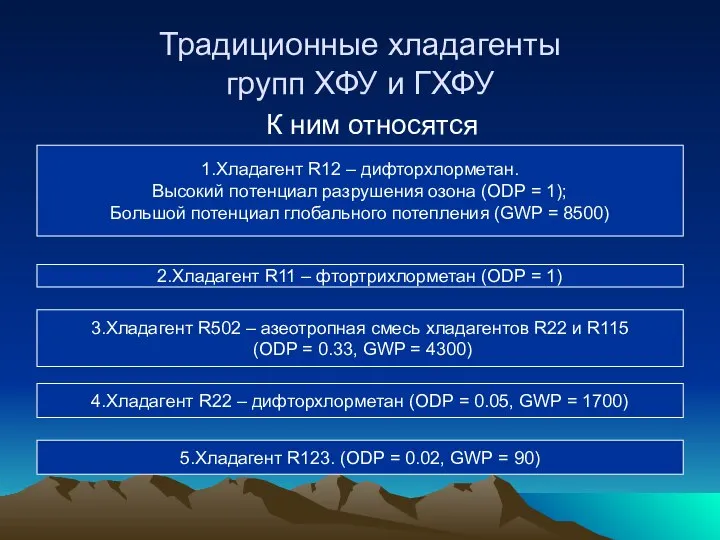 Традиционные хладагенты групп ХФУ и ГХФУ

К ним относятся

1.Хладагент R12 – дифторхлорметан. Высокий потенциал разрушения озона (ODP = 1); Большой потенциал глобального потепления (GWP = 8500)

2.Хладагент R11 – фтортрихлорметан (ODP = 1)

3.Хладагент R502 – азеотропная смесь хладагентов R22 и R115 (ODP = 0.33, GWP = 4300)

4.Хладагент R22 – дифторхлорметан (ODP = 0.05, GWP = 1700)

5.Хладагент R123. (ODP = 0.02, GWP = 90)